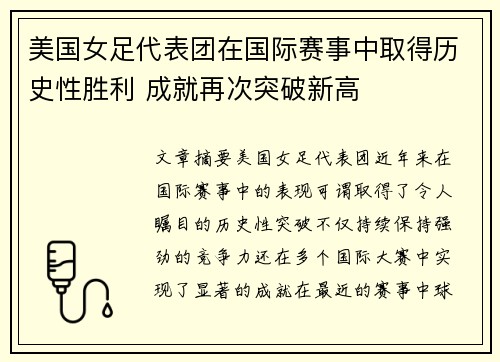 美国女足代表团在国际赛事中取得历史性胜利 成就再次突破新高

文章摘要美国女足代表团近年来在国际赛事中的表现可谓取得了令人瞩目的历史性突破不仅持续保持强劲的竞争力还在多个国际大赛中实现了显著的成就在最近的赛事中球